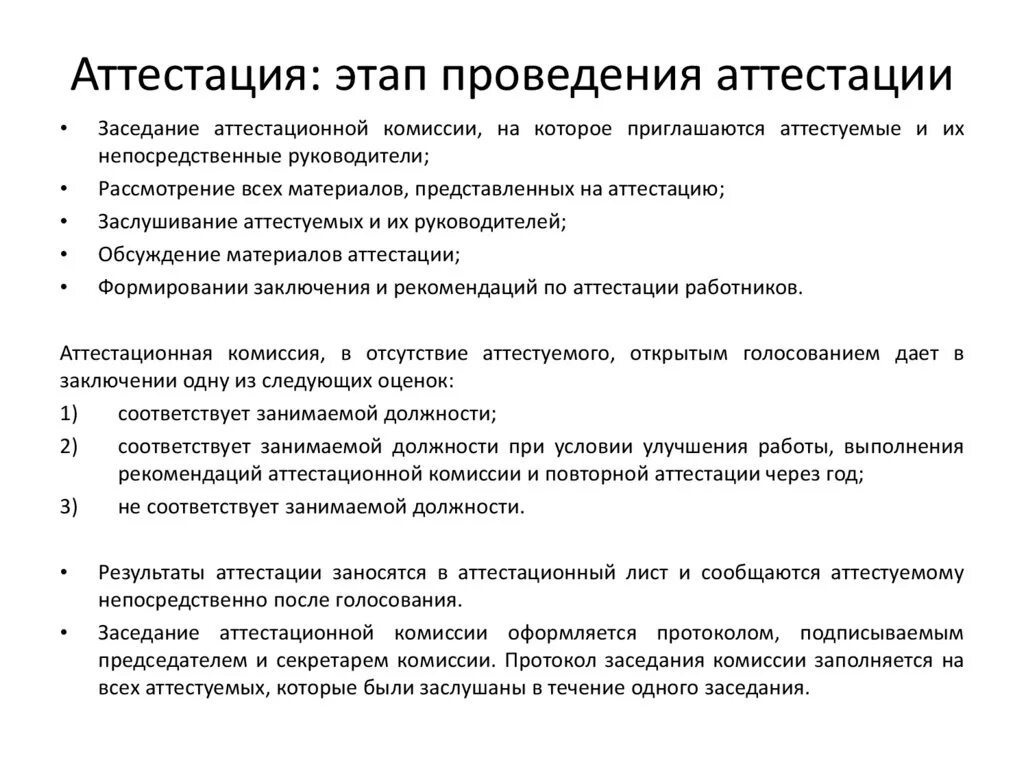 Аттестация: этап проведения аттестации

• Заседание аттестационной комиссии, на которое приглашаются аттестуемые и их непосредственные руководители;
• Рассмотрение всех материалов, представленных на аттестацию;
• Заслушивание аттестуемых и их руководителей;
• Обсуждение материалов аттестации;
• Формировании заключения и рекомендаций по аттестации работников.

Аттестационная комиссия, в отсутствие аттестуемого, открытым голосованием дает в заключении одну из следующих оценок:
1) соответствует занимаемой должности;
2) соответствует занимаемой должности при условии улучшения работы, выполнения рекомендаций аттестационной комиссии и повторной аттестации через год;
3) не соответствует занимаемой должности.

• Результаты аттестации заносятся в аттестационный лист и сообщаются аттестуемому непосредственно после голосования.
• Заседание аттестационной комиссии оформляется протоколом, подписываемым председателем и секретарем комиссии. Протокол заседания комиссии заполняется на всех аттестуемых, которые были заслушаны в течение одного заседания.